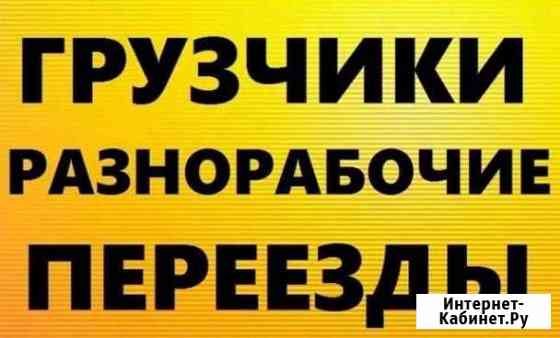 ГРУЗЧИКИ
РАЗНОРАБОЧИЕ
ПЕРЕЕЗДЫ

Интернет-Кабинет.Ру